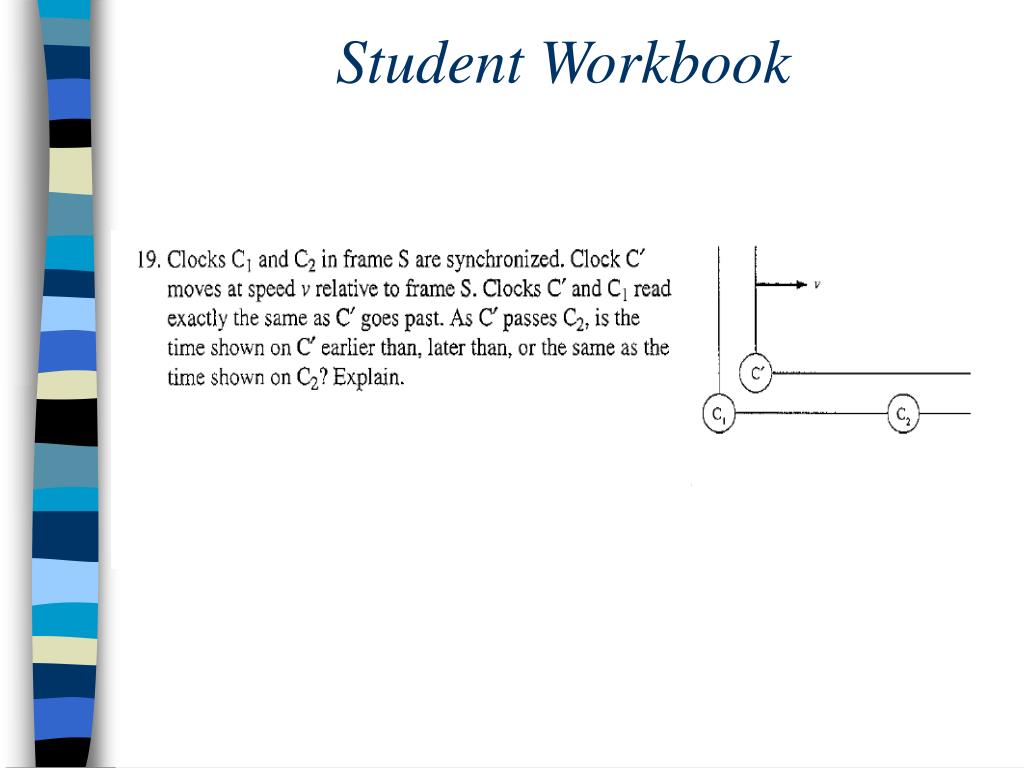 Student Workbook

19. Clocks $C_1$ and $C_2$ in frame S are synchronized. Clock $C'$ moves at speed $v$ relative to frame S. Clocks $C'$ and $C_1$ read exactly the same as $C'$ goes past. As $C'$ passes $C_2$, is the time shown on $C'$ earlier than, later than, or the same as the time shown on $C_2$? Explain.

$v$

$C'$

$C_1$

$C_2$